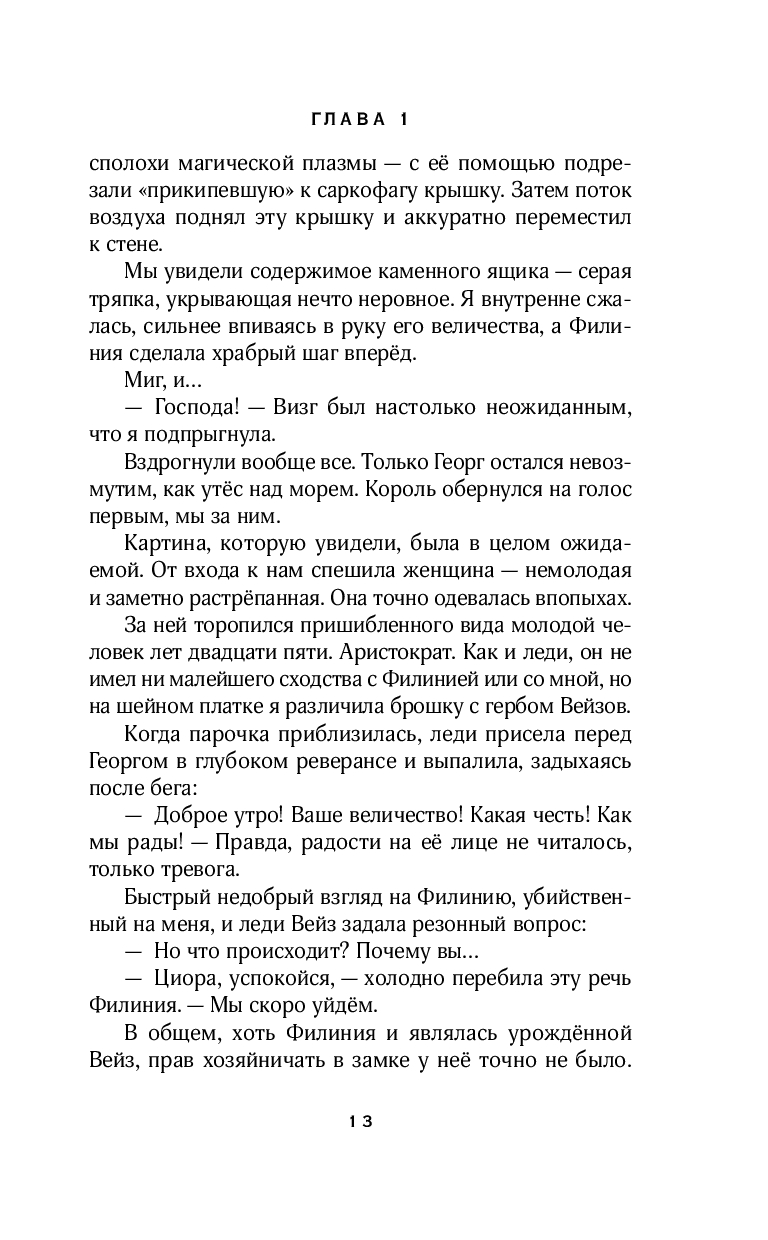 ГЛАВА 1

сполохи магической плазмы — с её помощью подрезали «прикипевшую» к саркофагу крышку. Затем поток воздуха поднял эту крышку и аккуратно переместил к стене.

Мы увидели содержимое каменного ящика — серая тряпка, укрывающая нечто неровное. Я внутренне сжалась, сильнее впиваясь в руку его величества, а Филиния сделала храбрый шаг вперёд.

Миг, и...

— Господа! — Визг был настолько неожиданным, что я подпрыгнула.

Вздрогнули вообще все. Только Георг остался невозмутим, как утёс над морем. Король обернулся на голос первым, мы за ним.

Картина, которую увидели, была в целом ожидаемой. От входа к нам спешила женщина — немолодая и заметно растрёпанная. Она точно одевалась впопыхах.

За ней торопился пришибленного вида молодой человек лет двадцати пяти. Аристократ. Как и леди, он не имел ни малейшего сходства с Филинией или со мной, но на шейном платке я различила брошку с гербом Вейзов.

Когда парочка приблизилась, леди присела перед Георгом в глубоком реверансе и выпалила, задыхаясь после бега:

— Доброе утро! Ваше величество! Какая честь! Как мы рады! — Правда, радости на её лице не читалось, только тревога.

Быстрый недобрый взгляд на Филинию, убийственный на меня, и леди Вейз задала резонный вопрос:

— Но что происходит? Почему вы...

— Циора, успокойся, — холодно перебила эту речь Филиния. — Мы скоро уйдём.

В общем, хоть Филиния и являлась урождённой Вейз, прав хозяйничать в замке у неё точно не было.

13